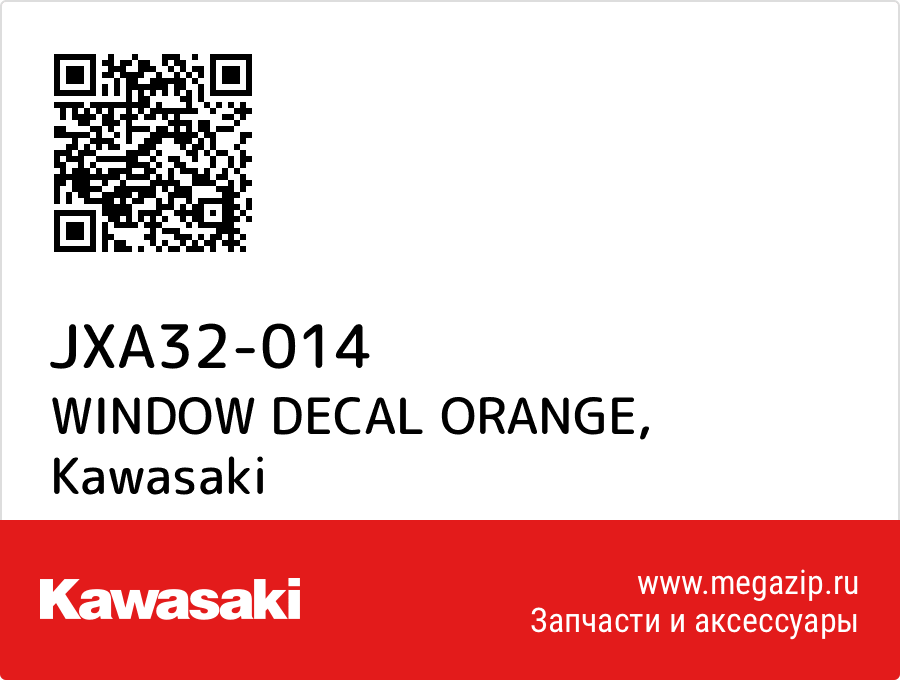 JXA32-014
WINDOW DECAL ORANGE,
Kawasaki

Kawasaki

www.megazip.ru
Запчасти и аксессуары